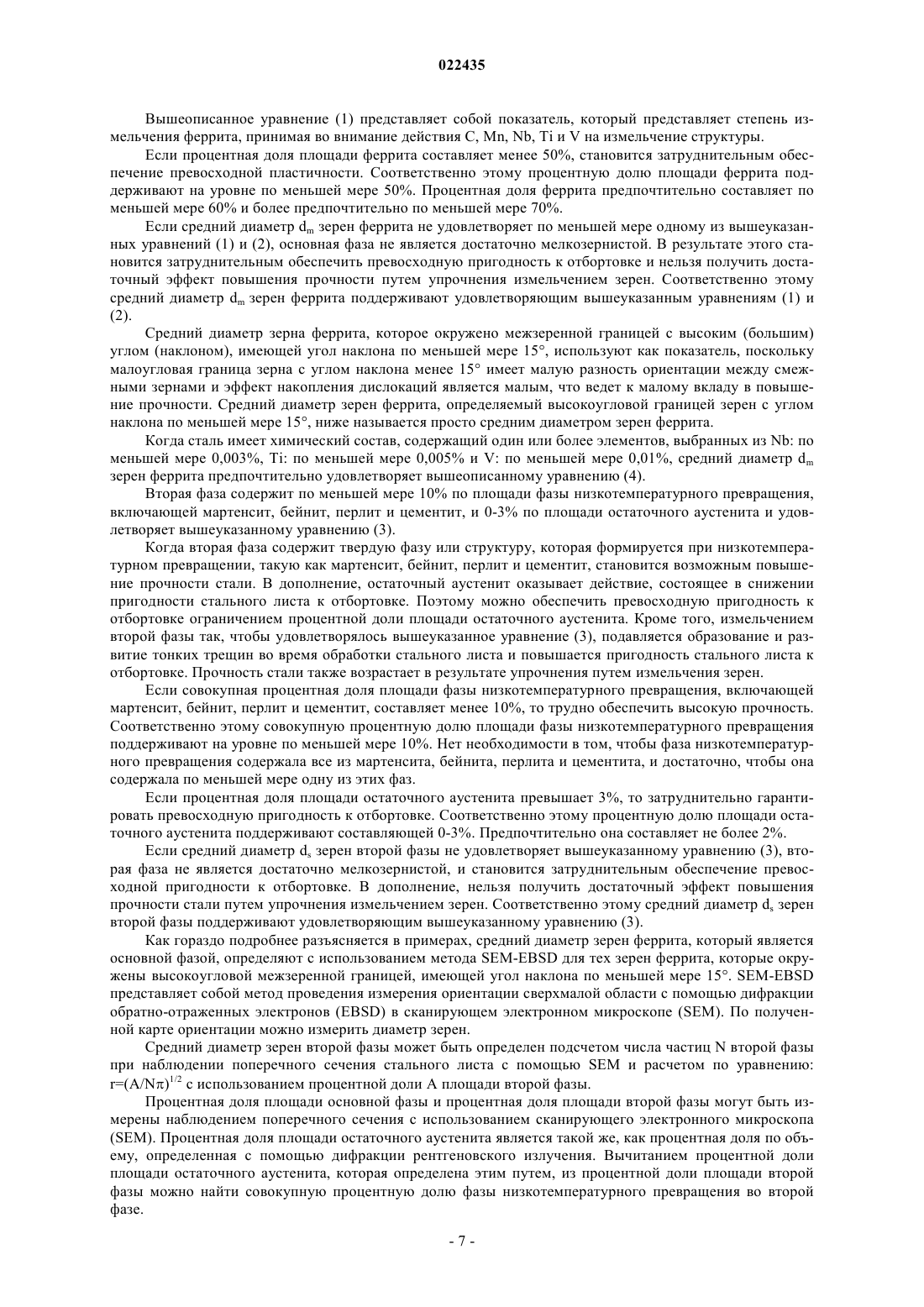 022435

Вышеописанное уравнение (1) представляет собой показатель, который представляет степень измельчения феррита, принимая во внимание действия C, Mn, Nb, Ti и V на измельчение структуры.

Если процентная доля площади феррита составляет менее 50%, становится затруднительным обеспечение превосходной пластичности. Соответственно этому процентную долю площади феррита поддерживают на уровне по меньшей мере 50%. Процентная доля феррита предпочтительно составляет по меньшей мере 60% и более предпочтительно по меньшей мере 70%.

Если средний диаметр $d_m$ зерен феррита не удовлетворяет по меньшей мере одному из вышеуказанных уравнений (1) и (2), основная фаза не является достаточно мелкозернистой. В результате этого становится затруднительным обеспечить превосходную пригодность к отбортовке и нельзя получить достаточный эффект повышения прочности путем упрочнения измельчением зерен. Соответственно этому средний диаметр $d_m$ зерен феррита поддерживают удовлетворяющим вышеуказанным уравнениям (1) и (2).

Средний диаметр зерна феррита, которое окружено межзеренной границей с высоким (большим) углом (наклоном), имеющей угол наклона по меньшей мере 15°, используют как показатель, поскольку малоугловая граница зерна с углом наклона менее 15° имеет малую разность ориентации между смежными зернами и эффект накопления дислокаций является малым, что ведет к малому вкладу в повышение прочности. Средний диаметр зерен феррита, определяемый высокоугловой границей зерен с углом наклона по меньшей мере 15°, ниже называется просто средним диаметром зерен феррита.

Когда сталь имеет химический состав, содержащий один или более элементов, выбранных из Nb: по меньшей мере 0,003%, Ti: по меньшей мере 0,005% и V: по меньшей мере 0,01%, средний диаметр $d_m$ зерен феррита предпочтительно удовлетворяет вышеописанному уравнению (4).

Вторая фаза содержит по меньшей мере 10% по площади фазы низкотемпературного превращения, включающей мартенсит, бейнит, перлит и цементит, и 0-3% по площади остаточного аустенита и удовлетворяет вышеуказанному уравнению (3).

Когда вторая фаза содержит твердую фазу или структуру, которая формируется при низкотемпературном превращении, такую как мартенсит, бейнит, перлит и цементит, становится возможным повышение прочности стали. В дополнение, остаточный аустенит оказывает действие, состоящее в снижении пригодности стального листа к отбортовке. Поэтому можно обеспечить превосходную пригодность к отбортовке ограничением процентной доли площади остаточного аустенита. Кроме того, измельчением второй фазы так, чтобы удовлетворялось вышеуказанное уравнение (3), подавляется образование и развитие тонких трещин во время обработки стального листа и повышается пригодность стального листа к отбортовке. Прочность стали также возрастает в результате упрочнения путем измельчения зерен.

Если совокупная процентная доля площади фазы низкотемпературного превращения, включающей мартенсит, бейнит, перлит и цементит, составляет менее 10%, то трудно обеспечить высокую прочность. Соответственно этому совокупную процентную долю площади фазы низкотемпературного превращения поддерживают на уровне по меньшей мере 10%. Нет необходимости в том, чтобы фаза низкотемпературного превращения содержала все из мартенсита, бейнита, перлита и цементита, и достаточно, чтобы она содержала по меньшей мере одну из этих фаз.

Если процентная доля площади остаточного аустенита превышает 3%, то затруднительно гарантировать превосходную пригодность к отбортовке. Соответственно этому процентную долю площади остаточного аустенита поддерживают составляющей 0-3%. Предпочтительно она составляет не более 2%.

Если средний диаметр $d_s$ зерен второй фазы не удовлетворяет вышеуказанному уравнению (3), вторая фаза не является достаточно мелкозернистой, и становится затруднительным обеспечение превосходной пригодности к отбортовке. В дополнение, нельзя получить достаточный эффект повышения прочности стали путем упрочнения измельчением зерен. Соответственно этому средний диаметр $d_s$ зерен второй фазы поддерживают удовлетворяющим вышеуказанному уравнению (3).

Как гораздо подробнее разъясняется в примерах, средний диаметр зерен феррита, который является основной фазой, определяют с использованием метода SEM-EBSD для тех зерен феррита, которые окружены высокоугловой межзеренной границей, имеющей угол наклона по меньшей мере 15°. SEM-EBSD представляет собой метод проведения измерения ориентации сверхмалой области с помощью дифракции обратно-отраженных электронов (EBSD) в сканирующем электронном микроскопе (SEM). По полученной карте ориентации можно измерить диаметр зерен.

Средний диаметр зерен второй фазы может быть определен подсчетом числа частиц N второй фазы при наблюдении поперечного сечения стального листа с помощью SEM и расчетом по уравнению: $r=(A/N\pi)^{1/2}$ с использованием процентной доли A площади второй фазы.

Процентная доля площади основной фазы и процентная доля площади второй фазы могут быть измерены наблюдением поперечного сечения с использованием сканирующего электронного микроскопа (SEM). Процентная доля площади остаточного аустенита является такой же, как процентная доля по объему, определенная с помощью дифракции рентгеновского излучения. Вычитанием процентной доли площади остаточного аустенита, которая определена этим путем, из процентной доли площади второй фазы можно найти совокупную процентную долю фазы низкотемпературного превращения во второй фазе.

- 7 -